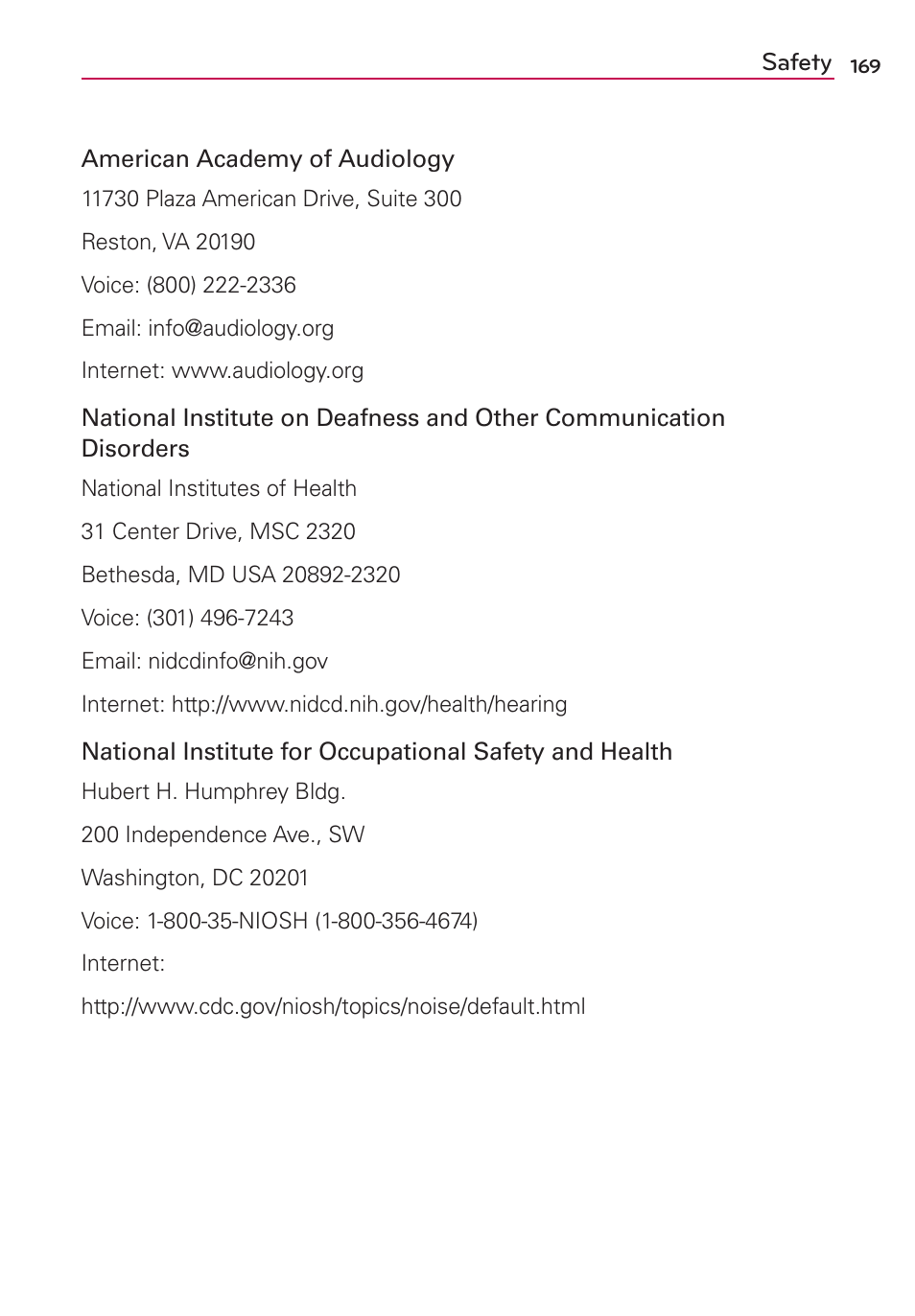 Safety 169

American Academy of Audiology

11730 Plaza American Drive, Suite 300

Reston, VA 20190

Voice: (800) 222-2336

Email: info@audiology.org

Internet: www.audiology.org

National Institute on Deafness and Other Communication Disorders

National Institutes of Health

31 Center Drive, MSC 2320

Bethesda, MD USA 20892-2320

Voice: (301) 496-7243

Email: nidcdinfo@nih.gov

Internet: http://www.nidcd.nih.gov/health/hearing

National Institute for Occupational Safety and Health

Hubert H. Humphrey Bldg.

200 Independence Ave., SW

Washington, DC 20201

Voice: 1-800-35-NIOSH (1-800-356-4674)

Internet:

http://www.cdc.gov/niosh/topics/noise/default.html